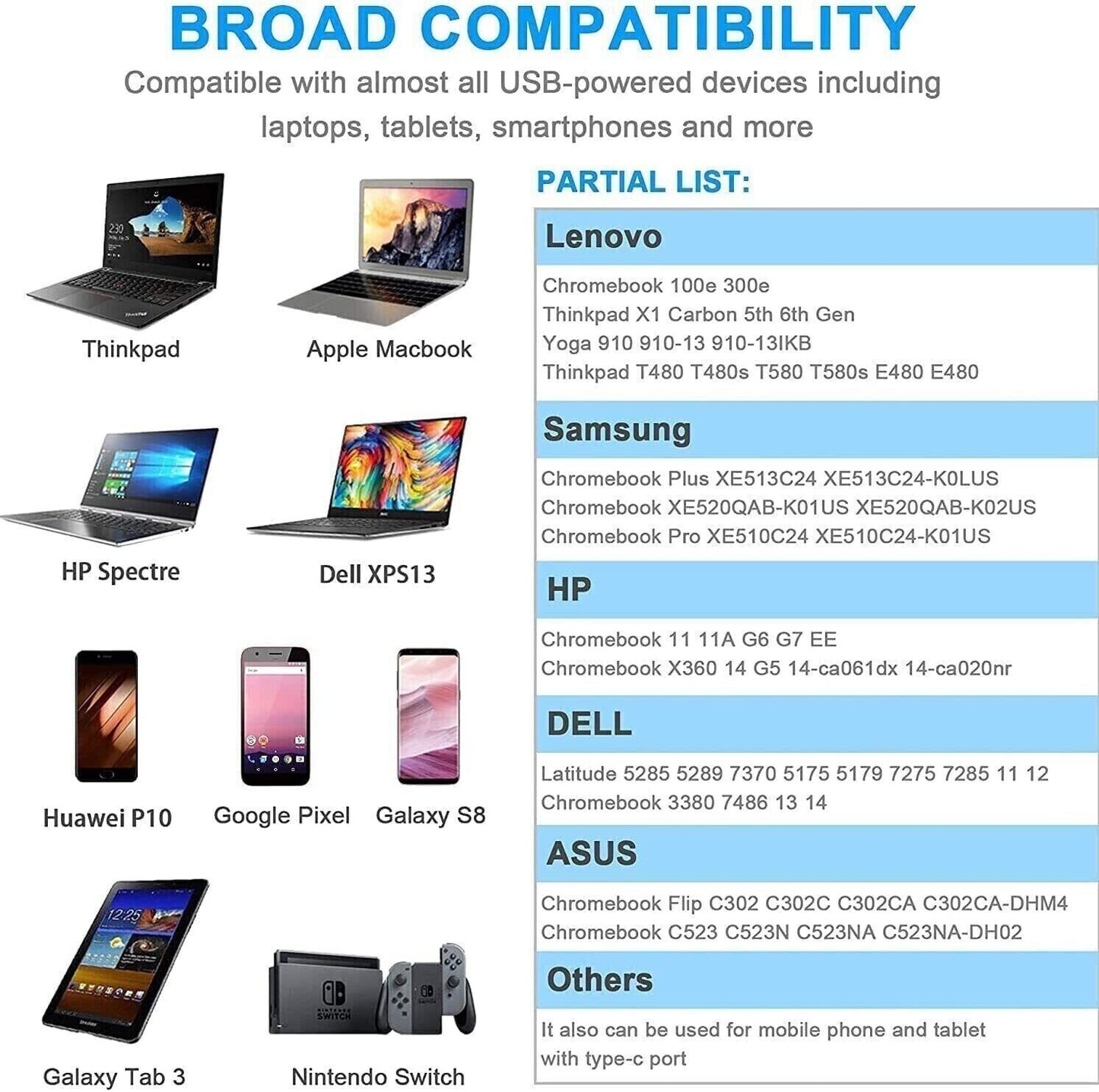 BROAD COMPATIBILITY

Compatible with almost all USB-powered devices including laptops, tablets, smartphones and more

Thinkpad

Apple Macbook

HP Spectre

Dell XPS13

Huawei P10

Google Pixel

Galaxy S8

Galaxy Tab 3

Nintendo Switch

PARTIAL LIST:

Lenovo

Chromebook 100e 300e
Thinkpad X1 Carbon 5th 6th Gen
Yoga 910 910-13 910-13IKB
Thinkpad T480 T480s T580 T580s E480 E480

Samsung

Chromebook Plus XE513C24 XE513C24-K0LUS
Chromebook XE520QAB-K01US XE520QAB-K02US
Chromebook Pro XE510C24 XE510C24-K01US

HP

Chromebook 11 11A G6 G7 EE
Chromebook X360 14 G5 14-ca061dx 14-ca020nr

DELL

Latitude 5285 5289 7370 5175 5179 7275 7285 11 12
Chromebook 3380 7486 13 14

ASUS

Chromebook Flip C302 C302C C302CA C302CA-DHM4
Chromebook C523 C523N C523NA C523NA-DH02

Others

It also can be used for mobile phone and tablet with type-c port